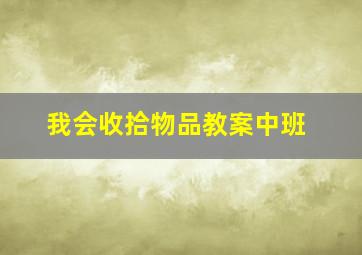 我会收拾物品教案中班